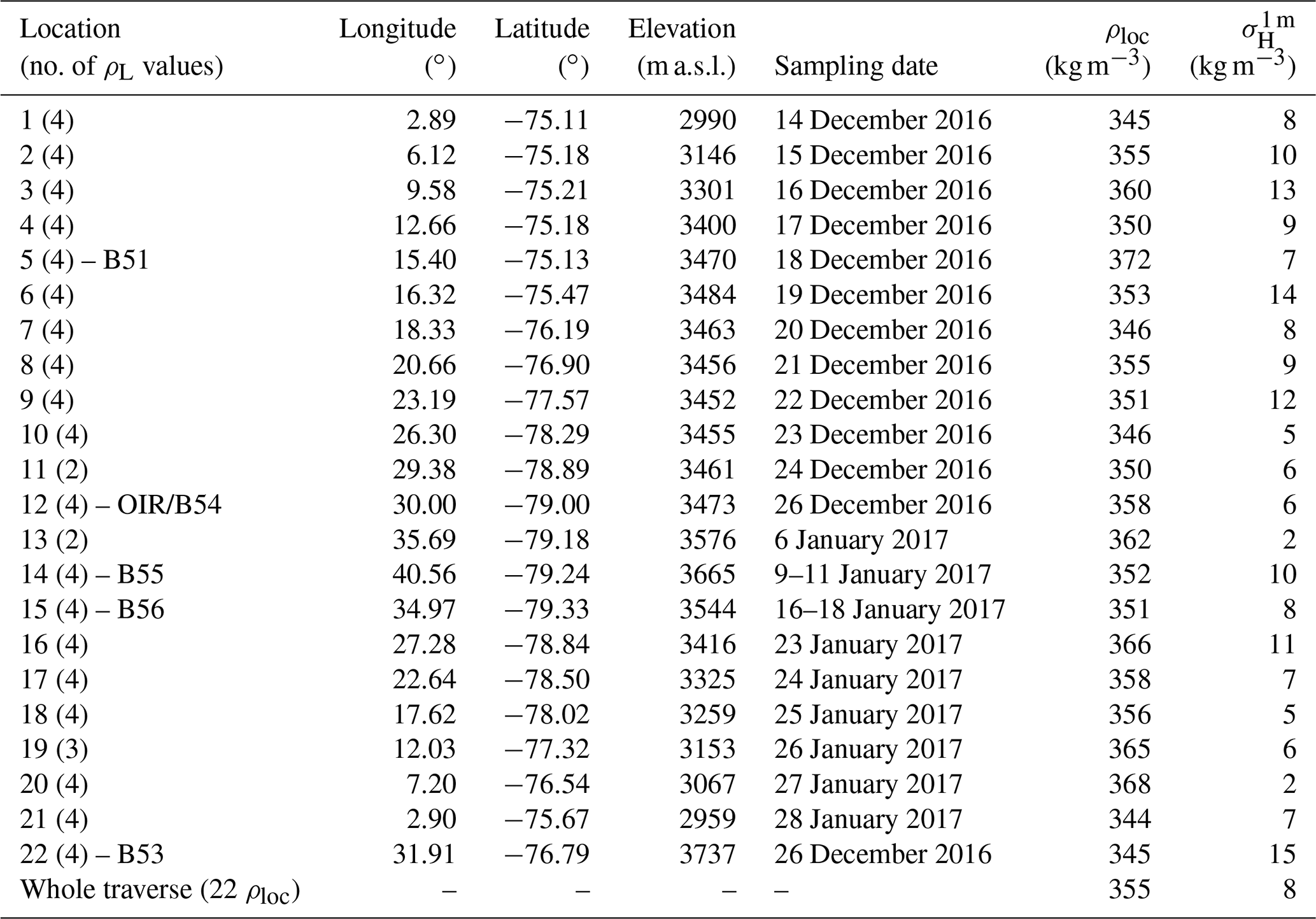 | Location (no. of $\rho_L$ values) | Longitude (°) | Latitude (°) | Elevation (m a.s.l.) | Sampling date | $\rho_{loc}$ (kg m$^{-3}$) | $\sigma_H^{1\,m}$ (kg m$^{-3}$) |
|---|---|---|---|---|---|---|
| 1 (4) | 2.89 | −75.11 | 2990 | 14 December 2016 | 345 | 8 |
| 2 (4) | 6.12 | −75.18 | 3146 | 15 December 2016 | 355 | 10 |
| 3 (4) | 9.58 | −75.21 | 3301 | 16 December 2016 | 360 | 13 |
| 4 (4) | 12.66 | −75.18 | 3400 | 17 December 2016 | 350 | 9 |
| 5 (4) – B51 | 15.40 | −75.13 | 3470 | 18 December 2016 | 372 | 7 |
| 6 (4) | 16.32 | −75.47 | 3484 | 19 December 2016 | 353 | 14 |
| 7 (4) | 18.33 | −76.19 | 3463 | 20 December 2016 | 346 | 8 |
| 8 (4) | 20.66 | −76.90 | 3456 | 21 December 2016 | 355 | 9 |
| 9 (4) | 23.19 | −77.57 | 3452 | 22 December 2016 | 351 | 12 |
| 10 (4) | 26.30 | −78.29 | 3455 | 23 December 2016 | 346 | 5 |
| 11 (2) | 29.38 | −78.89 | 3461 | 24 December 2016 | 350 | 6 |
| 12 (4) – OIR/B54 | 30.00 | −79.00 | 3473 | 26 December 2016 | 358 | 6 |
| 13 (2) | 35.69 | −79.18 | 3576 | 6 January 2017 | 362 | 2 |
| 14 (4) – B55 | 40.56 | −79.24 | 3665 | 9–11 January 2017 | 352 | 10 |
| 15 (4) – B56 | 34.97 | −79.33 | 3544 | 16–18 January 2017 | 351 | 8 |
| 16 (4) | 27.28 | −78.84 | 3416 | 23 January 2017 | 366 | 11 |
| 17 (4) | 22.64 | −78.50 | 3325 | 24 January 2017 | 358 | 7 |
| 18 (4) | 17.62 | −78.02 | 3259 | 25 January 2017 | 356 | 5 |
| 19 (3) | 12.03 | −77.32 | 3153 | 26 January 2017 | 365 | 6 |
| 20 (4) | 7.20 | −76.54 | 3067 | 27 January 2017 | 368 | 2 |
| 21 (4) | 2.90 | −75.67 | 2959 | 28 January 2017 | 344 | 7 |
| 22 (4) – B53 | 31.91 | −76.79 | 3737 | 26 December 2016 | 345 | 15 |
| Whole traverse (22 $\rho_{loc}$) | – | – | – | – | 355 | 8 |